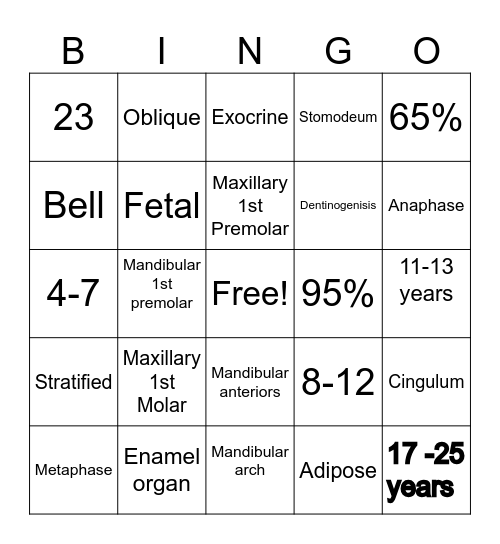 | B | I | N | G | O |
|---|---|---|---|---|
| 23 | Oblique | Exocrine | Stomodeum | 65% |
| Bell | Fetal | Maxillary 1st Premolar | Dentinogenisis | Anaphase |
| 4-7 | Mandibular 1st premolar | Free! | 95% | 11-13 years |
| Stratified | Maxillary 1st Molar | Mandibular anteriors | 8-12 | Cingulum |
| Metaphase | Enamel organ | Mandibular arch | Adipose | 17 -25 years |